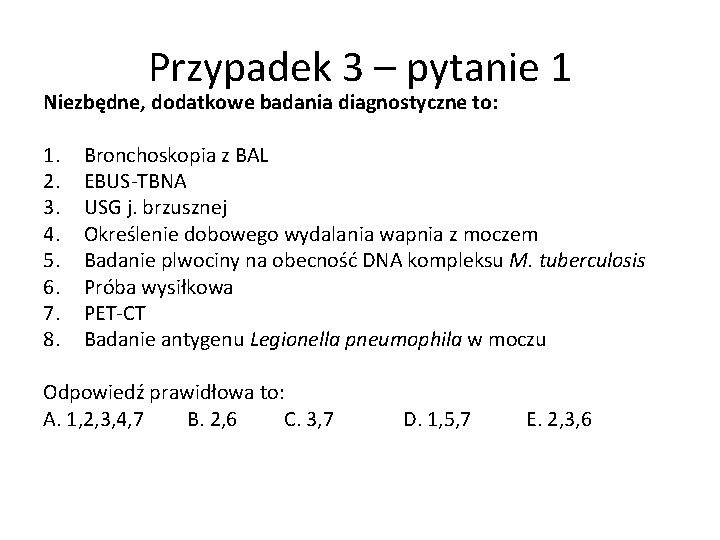 Przypadek 3 – pytanie 1

Niezbędne, dodatkowe badania diagnostyczne to:

1. Bronchoskopia z BAL
2. EBUS-TBNA
3. USG j. brzusznej
4. Określenie dobowego wydalania wapnia z moczem
5. Badanie plwociny na obecność DNA kompleksu M. tuberculosis
6. Próba wysiłkowa
7. PET-CT
8. Badanie antygenu Legionella pneumophila w moczu

Odpowiedź prawidłowa to:
A. 1,2,3,4,7 B. 2,6 C. 3,7 D. 1,5,7 E. 2,3,6